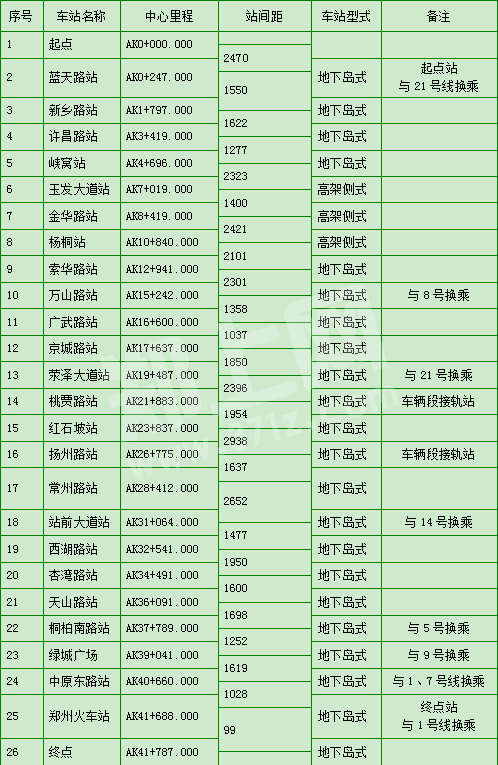 | 序号 | 车站名称 | 中心里程 | 站间距 | 车站型式 | 备注 |
|---|---|---|---|---|---|
| 1 | 起点 | AK0+000.000 | | | |
| | | | 2470 | | |
| 2 | 蓝天路站 | AK0+247.000 | | 地下岛式 | 起点站 与 21 号线换乘 |
| | | | 1550 | | |
| 3 | 新乡路站 | AK1+797.000 | | 地下岛式 | |
| | | | 1622 | | |
| 4 | 许昌路站 | AK3+419.000 | | 地下岛式 | |
| | | | 1277 | | |
| 5 | 峡窝站 | AK4+696.000 | | 地下岛式 | |
| | | | 2323 | | |
| 6 | 玉发大道站 | AK7+019.000 | | 高架侧式 | |
| | | | 1400 | | |
| 7 | 金华路站 | AK8+419.000 | | 高架侧式 | |
| | | | 2421 | | |
| 8 | 杨桐站 | AK10+840.000 | | 高架侧式 | |
| | | | 2101 | | |
| 9 | 索华路站 | AK12+941.000 | | 地下岛式 | |
| | | | 2301 | | |
| 10 | 万山路站 | AK15+242.000 | | 地下岛式 | 与 8 号换乘 |
| | | | 1358 | | |
| 11 | 广武路站 | AK16+600.000 | | 地下岛式 | |
| | | | 1037 | | |
| 12 | 京城路站 | AK17+637.000 | | 地下岛式 | |
| | | | 1850 | | |
| 13 | 荥泽大道站 | AK19+487.000 | | 地下岛式 | 与 21 号换乘 |
| | | | 2396 | | |
| 14 | 桃贾路站 | AK21+883.000 | | 地下岛式 | 车辆段接轨站 |
| | | | 1954 | | |
| 15 | 红石坡站 | AK23+837.000 | | 地下岛式 | |
| | | | 2938 | | |
| 16 | 扬州路站 | AK26+775.000 | | 地下岛式 | 车辆段接轨站 |
| | | | 1637 | | |
| 17 | 常州路站 | AK28+412.000 | | 地下岛式 | |
| | | | 2652 | | |
| 18 | 站前大道站 | AK31+064.000 | | 地下岛式 | 与 14 号换乘 |
| | | | 1477 | | |
| 19 | 西湖路站 | AK32+541.000 | | 地下岛式 | |
| | | | 1950 | | |
| 20 | 杏湾路站 | AK34+491.000 | | 地下岛式 | |
| | | | 1600 | | |
| 21 | 天山路站 | AK36+091.000 | | 地下岛式 | |
| | | | 1698 | | |
| 22 | 桐柏南路站 | AK37+789.000 | | 地下岛式 | 与 5 号换乘 |
| | | | 1252 | | |
| 23 | 绿城广场 | AK39+041.000 | | 地下岛式 | 与 9 号换乘 |
| | | | 1619 | | |
| 24 | 中原东路站 | AK40+660.000 | | 地下岛式 | 与 1、7 号线换乘 |
| | | | 1028 | | |
| 25 | 郑州火车站 | AK41+688.000 | | 地下岛式 | 终点站 与 1 号线换乘 |
| | | | 99 | | |
| 26 | 终点 | AK41+787.000 | | 地下岛式 | |